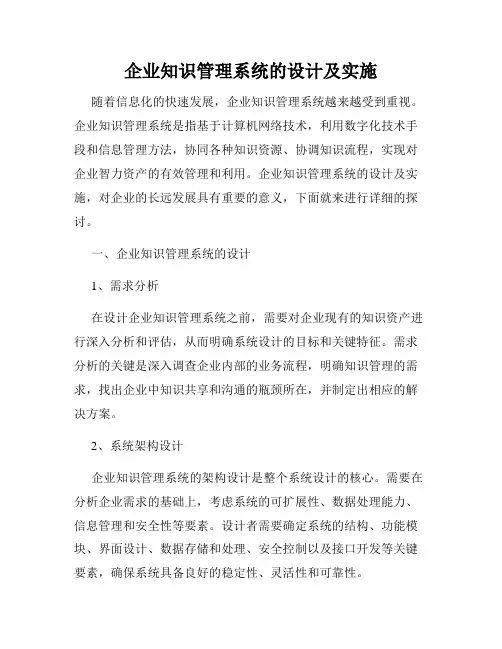 企业知识管理系统的设计及实施

随着信息化的快速发展，企业知识管理系统越来越受到重视。企业知识管理系统是指基于计算机网络技术，利用数字化技术手段和信息管理方法，协同各种知识资源、协调知识流程，实现对企业智力资产的有效管理和利用。企业知识管理系统的设计及实施，对企业的长远发展具有重要的意义，下面就来进行详细的探讨。

一、企业知识管理系统的设计

1、需求分析

在设计企业知识管理系统之前，需要对企业现有的知识资产进行深入分析和评估，从而明确系统设计的目标和关键特征。需求分析的关键是深入调查企业内部的业务流程，明确知识管理的需求，找出企业中知识共享和沟通的瓶颈所在，并制定出相应的解决方案。

2、系统架构设计

企业知识管理系统的架构设计是整个系统设计的核心。需要在分析企业需求的基础上，考虑系统的可扩展性、数据处理能力、信息管理和安全性等要素。设计者需要确定系统的结构、功能模块、界面设计、数据存储和处理、安全控制以及接口开发等关键要素，确保系统具备良好的稳定性、灵活性和可靠性。